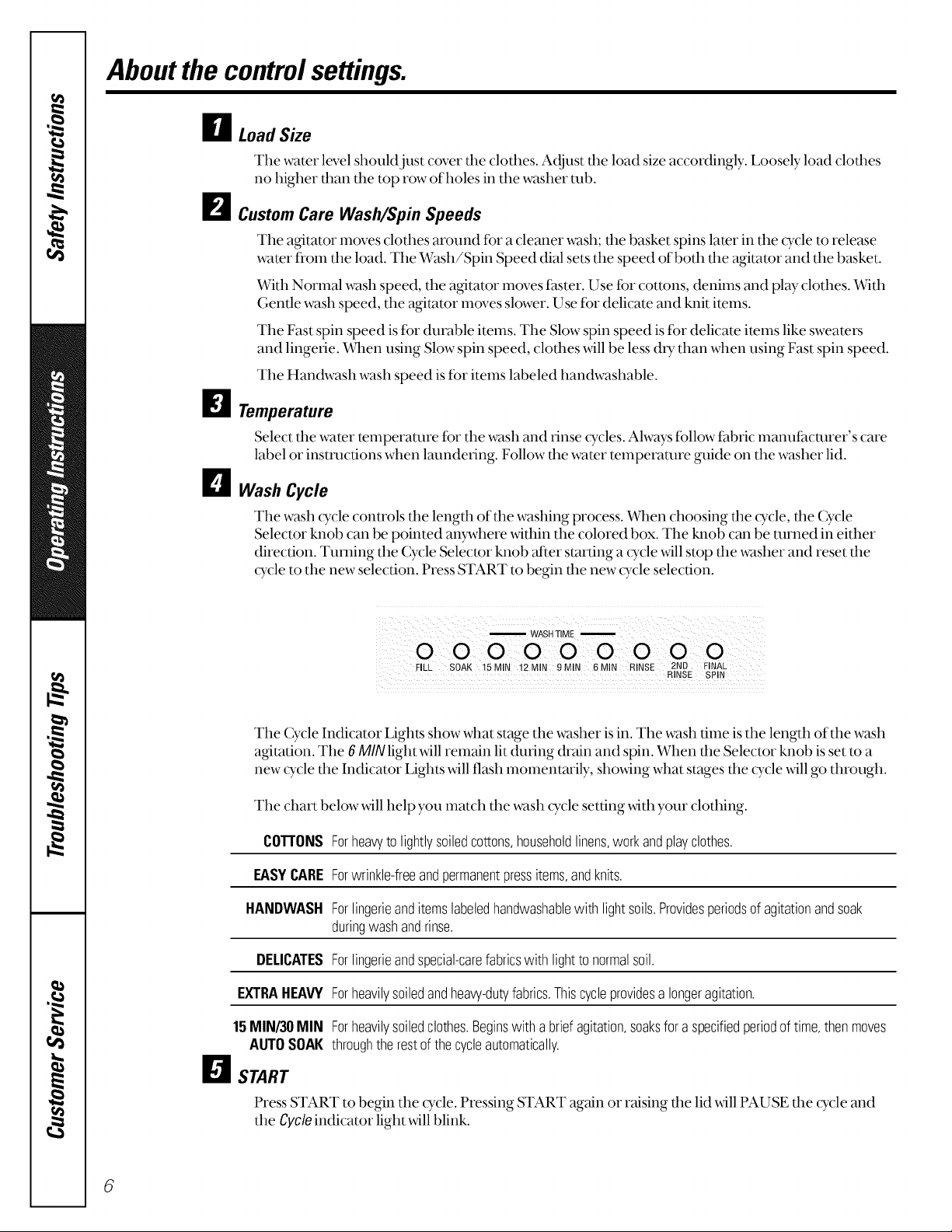 Safety Instructions

Operating Instructions

Troubleshooting Tips

Customer Service

About the control settings.

1 Load Size

The water level should just cover the clothes. Adjust the load size accordingly. Loosely load clothes no higher than the top row of holes in the washer tub.

2 Custom Care Wash/Spin Speeds

The agitator moves clothes around for a cleaner wash; the basket spins later in the cycle to release water from the load. The Wash/Spin Speed dial sets the speed of both the agitator and the basket.

With Normal wash speed, the agitator moves faster. Use for cottons, denims and play clothes. With Gentle wash speed, the agitator moves slower. Use for delicate and knit items.

The Fast spin speed is for durable items. The Slow spin speed is for delicate items like sweaters and lingerie. When using Slow spin speed, clothes will be less dry than when using Fast spin speed.

The Handwash wash speed is for items labeled handwashable.

3 Temperature

Select the water temperature for the wash and rinse cycles. Always follow fabric manufacturer's care label or instructions when laundering. Follow the water temperature guide on the washer lid.

4 Wash Cycle

The wash cycle controls the length of the washing process. When choosing the cycle, the Cycle Selector knob can be pointed anywhere within the colored box. The knob can be turned in either direction. Turning the Cycle Selector knob after starting a cycle will stop the washer and reset the cycle to the new selection. Press START to begin the new cycle selection.

WASH TIME

FILL SOAK 15 MIN 12 MIN 9 MIN 6 MIN RINSE 2ND RINSE FINAL SPIN

The Cycle Indicator Lights show what stage the washer is in. The wash time is the length of the wash agitation. The 6 MIN light will remain lit during drain and spin. When the Selector knob is set to a new cycle the Indicator Lights will flash momentarily, showing what stages the cycle will go through.

The chart below will help you match the wash cycle setting with your clothing.

| | |
|---|---|
| COTTONS | For heavy to lightly soiled cottons, household linens, work and play clothes. |
| EASY CARE | For wrinkle-free and permanent press items, and knits. |
| HANDWASH | For lingerie and items labeled handwashable with light soils. Provides periods of agitation and soak during wash and rinse. |
| DELICATES | For lingerie and special-care fabrics with light to normal soil. |
| EXTRA HEAVY | For heavily soiled and heavy-duty fabrics. This cycle provides a longer agitation. |
| 15 MIN/30 MIN AUTO SOAK | For heavily soiled clothes. Begins with a brief agitation, soaks for a specified period of time, then moves through the rest of the cycle automatically. |

5 START

Press START to begin the cycle. Pressing START again or raising the lid will PAUSE the cycle and the Cycle indicator light will blink.

6